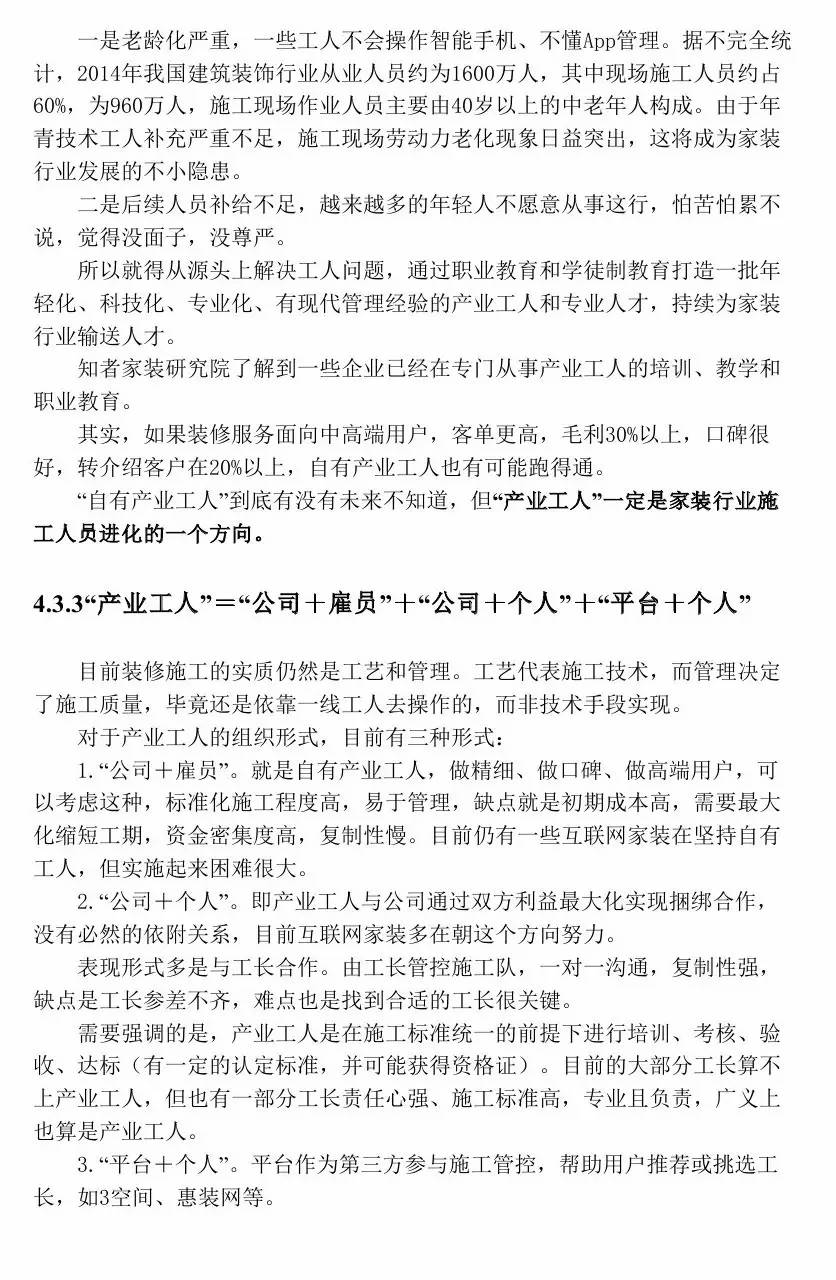 一是老龄化严重，一些工人不会操作智能手机、不懂App管理。据不完全统计，2014年我国建筑装饰行业从业人员约为1600万人，其中现场施工人员约占60%，为960万人，施工现场作业人员主要由40岁以上的中老年人构成。由于年青技术工人补充严重不足，施工现场劳动力老化现象日益突出，这将成为家装行业发展的不小隐患。

二是后续人员补给不足，越来越多的年轻人不愿意从事这行，怕苦怕累不说，觉得没面子，没尊严。

所以就得从源头上解决工人问题，通过职业教育和学徒制教育打造一批年轻化、科技化、专业化、有现代管理经验的产业工人和专业人才，持续为家装行业输送人才。

知者家装研究院了解到一些企业已经在专门从事产业工人的培训、教学和职业教育。

其实，如果装修服务面向中高端用户，客单更高，毛利30%以上，口碑很好，转介绍客户在20%以上，自有产业工人也有可能跑得通。

“自有产业工人”到底有没有未来不知道，但“产业工人”一定是家装行业施工人员进化的一个方向。

4.3.3“产业工人”＝“公司＋雇员”＋“公司＋个人”＋“平台＋个人”

目前装修施工的实质仍然是工艺和管理。工艺代表施工技术，而管理决定了施工质量，毕竟还是依靠一线工人去操作的，而非技术手段实现。

对于产业工人的组织形式，目前有三种形式：

1.“公司＋雇员”。就是自有产业工人，做精细、做口碑、做高端用户，可以考虑这种，标准化施工程度高，易于管理，缺点就是初期成本高，需要最大化缩短工期，资金密集度高，复制性慢。目前仍有一些互联网家装在坚持自有工人，但实施起来困难很大。

2.“公司＋个人”。即产业工人与公司通过双方利益最大化实现捆绑合作，没有必然的依附关系，目前互联网家装多在朝这个方向努力。

表现形式多是与工长合作。由工长管控施工队，一对一沟通，复制性强，缺点是工长参差不齐，难点也是找到合适的工长很关键。

需要强调的是，产业工人是在施工标准统一的前提下进行培训、考核、验收、达标（有一定的认定标准，并可能获得资格证）。目前的大部分工长算不上产业工人，但也有一部分工长责任心强、施工标准高，专业且负责，广义上也算是产业工人。

3.“平台＋个人”。平台作为第三方参与施工管控，帮助用户推荐或挑选工长，如3空间、惠装网等。